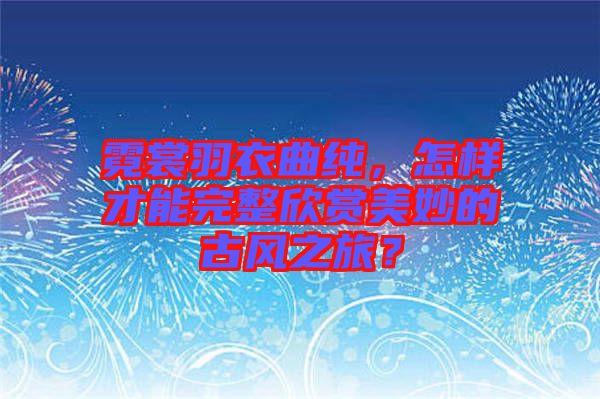 霓裳羽衣曲纯，怎样才能完整欣赏美妙的古风之旅？